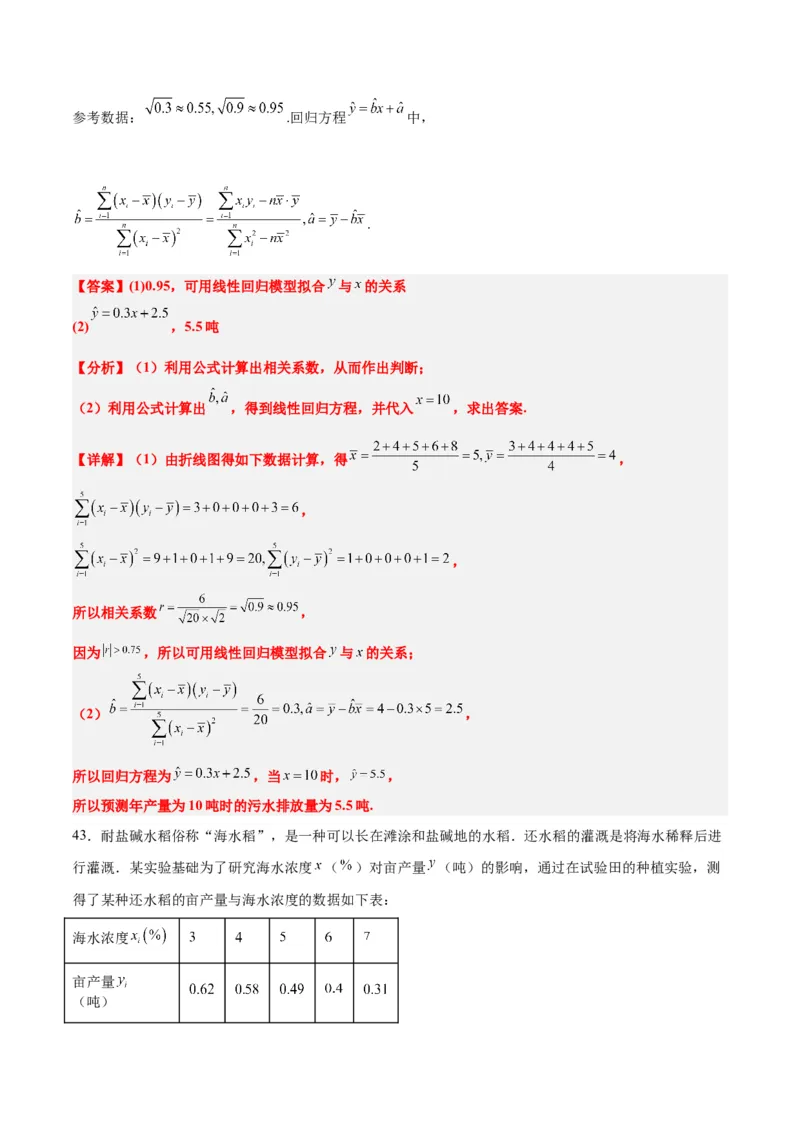 参考数据：$\sqrt{0.3}\approx 0.55,\sqrt{0.9}\approx 0.95$.回归方程$\hat{y}=\hat{b}x+\hat{a}$中，

$\hat{b}=\frac{\sum_{i=1}^{n}(x_i-\overline{x})(y_i-\overline{y})}{\sum_{i=1}^{n}(x_i-\overline{x})^2}=\frac{\sum_{i=1}^{n}x_iy_i-n\overline{x}\cdot\overline{y}}{\sum_{i=1}^{n}x_i^2-n\overline{x}^2},\hat{a}=\overline{y}-\hat{b}\overline{x}$.

【答案】(1)0.95，可用线性回归模型拟合$y$与$x$的关系
(2)$\hat{y}=0.3x+2.5$，5.5吨

【分析】（1）利用公式计算出相关系数，从而作出判断；
（2）利用公式计算出$\hat{b},\hat{a}$，得到线性回归方程，并代入$x=10$，求出答案.

【详解】（1）由折线图得如下数据计算，得$\overline{x}=\frac{2+4+5+6+8}{5}=5,\overline{y}=\frac{3+4+4+4+5}{4}=4$，
$\sum_{i=1}^{5}(x_i-\overline{x})(y_i-\overline{y})=3+0+0+0+3=6$，
$\sum_{i=1}^{5}(x_i-\overline{x})^2=9+1+0+1+9=20,\sum_{i=1}^{5}(y_i-\overline{y})^2=1+0+0+0+1=2$，
所以相关系数$r=\frac{6}{\sqrt{20}\times\sqrt{2}}=\sqrt{0.9}\approx 0.95$，
因为$|r|>0.75$，所以可用线性回归模型拟合$y$与$x$的关系；
（2）$\hat{b}=\frac{\sum_{i=1}^{5}(x_i-\overline{x})(y_i-\overline{y})}{\sum_{i=1}^{5}(x_i-\overline{x})^2}=\frac{6}{20}=0.3,\hat{a}=\overline{y}-\hat{b}\overline{x}=4-0.3\times 5=2.5$，
所以回归方程为$\hat{y}=0.3x+2.5$，当$x=10$时，$\hat{y}=5.5$，
所以预测年产量为10吨时的污水排放量为5.5吨.

43．耐盐碱水稻俗称“海水稻”，是一种可以长在滩涂和盐碱地的水稻．还水稻的灌溉是将海水稀释后进行灌溉．某实验基础为了研究海水浓度$x$（%）对亩产量$y$（吨）的影响，通过在试验田的种植实验，测得了某种还水稻的亩产量与海水浓度的数据如下表：

| 海水浓度$x_i$(%) | 3 | 4 | 5 | 6 | 7 |
|---|---|---|---|---|---|
| 亩产量$y_i$（吨） | 0.62 | 0.58 | 0.49 | 0.4 | 0.31 |